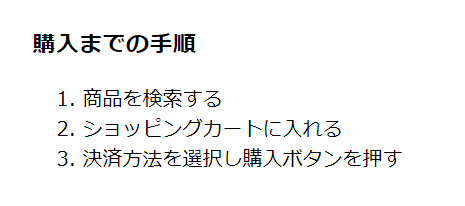 購入までの手順

1. 商品を検索する
2. ショッピングカートに入れる
3. 決済方法を選択し購入ボタンを押す